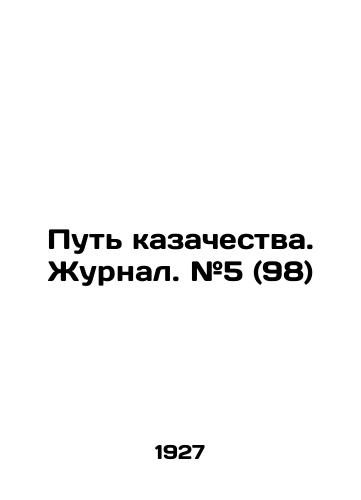 Путь казачества. Журнал. №5 (98)

1927